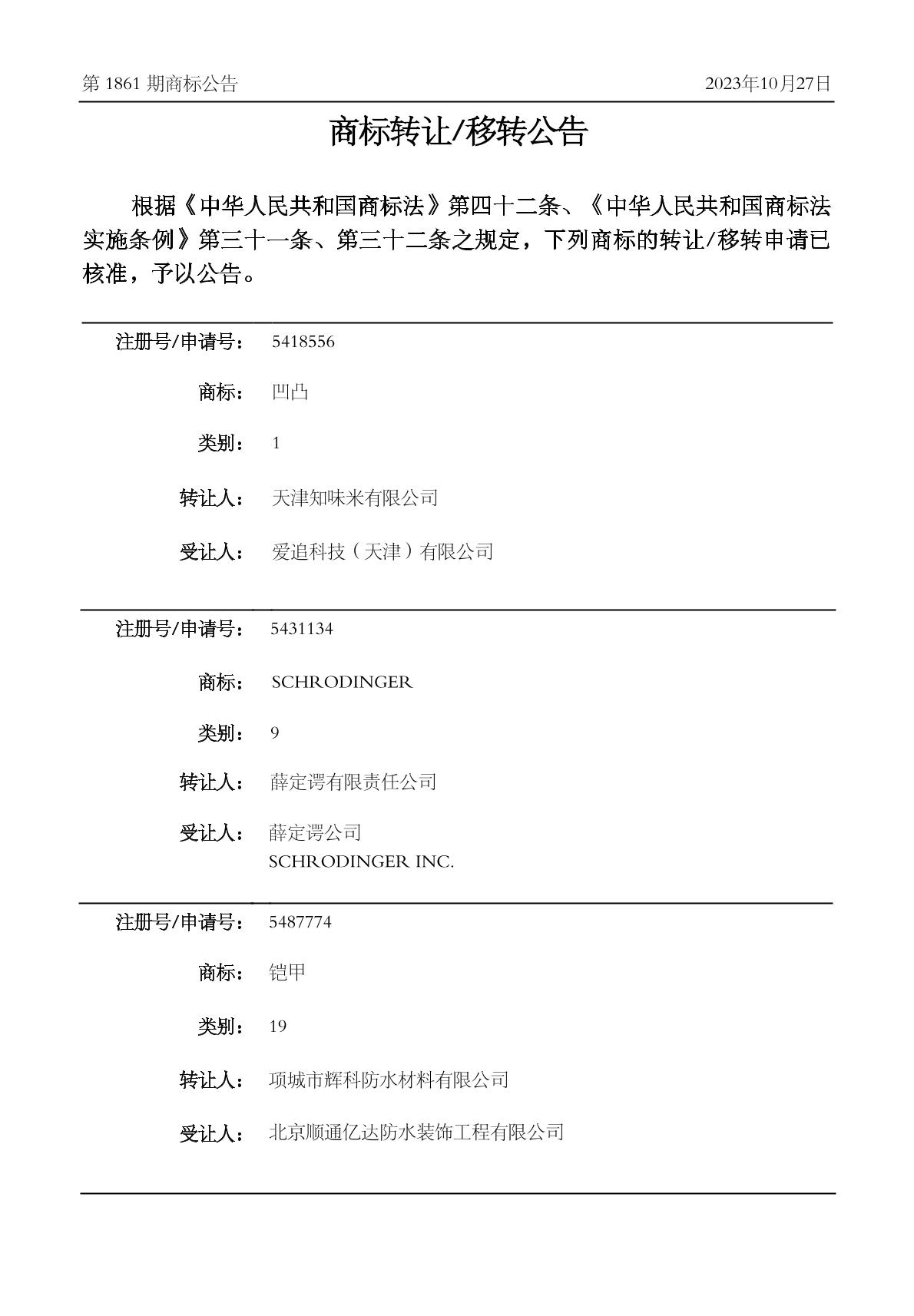 第 1861 期商标公告

2023年10月27日

商标转让/移转公告

根据《中华人民共和国商标法》第四十二条、《中华人民共和国商标法实施条例》第三十一条、第三十二条之规定，下列商标的转让/移转申请已核准，予以公告。

注册号/申请号： 5418556

商标： 凹凸

类别： 1

转让人： 天津知味米有限公司

受让人： 爱追科技（天津）有限公司

注册号/申请号： 5431134

商标： SCHRODINGER

类别： 9

转让人： 薛定谔有限责任公司

受让人： 薛定谔公司
SCHRODINGER INC.

注册号/申请号： 5487774

商标： 铠甲

类别： 19

转让人： 项城市辉科防水材料有限公司

受让人： 北京顺通亿达防水装饰工程有限公司